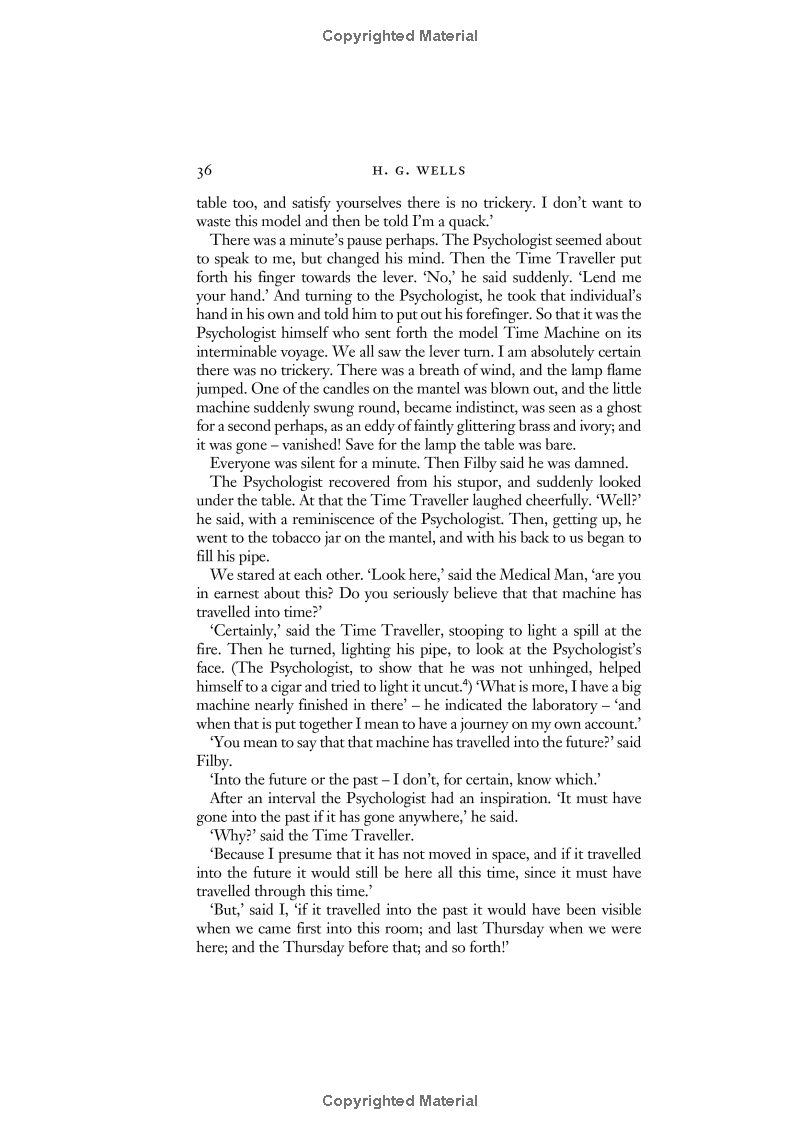 Copyrighted Material

36 H. G. WELLS

table too, and satisfy yourselves there is no trickery. I don't want to waste this model and then be told I'm a quack.'

There was a minute's pause perhaps. The Psychologist seemed about to speak to me, but changed his mind. Then the Time Traveller put forth his finger towards the lever. 'No,' he said suddenly. 'Lend me your hand.' And turning to the Psychologist, he took that individual's hand in his own and told him to put out his forefinger. So that it was the Psychologist himself who sent forth the model Time Machine on its interminable voyage. We all saw the lever turn. I am absolutely certain there was no trickery. There was a breath of wind, and the lamp flame jumped. One of the candles on the mantel was blown out, and the little machine suddenly swung round, became indistinct, was seen as a ghost for a second perhaps, as an eddy of faintly glittering brass and ivory; and it was gone – vanished! Save for the lamp the table was bare.

Everyone was silent for a minute. Then Filby said he was damned.

The Psychologist recovered from his stupor, and suddenly looked under the table. At that the Time Traveller laughed cheerfully. 'Well?' he said, with a reminiscence of the Psychologist. Then, getting up, he went to the tobacco jar on the mantel, and with his back to us began to fill his pipe.

We stared at each other. 'Look here,' said the Medical Man, 'are you in earnest about this? Do you seriously believe that that machine has travelled into time?'

'Certainly,' said the Time Traveller, stooping to light a spill at the fire. Then he turned, lighting his pipe, to look at the Psychologist's face. (The Psychologist, to show that he was not unhinged, helped himself to a cigar and tried to light it uncut.$^4$) 'What is more, I have a big machine nearly finished in there' – he indicated the laboratory – 'and when that is put together I mean to have a journey on my own account.'

'You mean to say that that machine has travelled into the future?' said Filby.

'Into the future or the past – I don't, for certain, know which.'

After an interval the Psychologist had an inspiration. 'It must have gone into the past if it has gone anywhere,' he said.

'Why?' said the Time Traveller.

'Because I presume that it has not moved in space, and if it travelled into the future it would still be here all this time, since it must have travelled through this time.'

'But,' said I, 'if it travelled into the past it would have been visible when we came first into this room; and last Thursday when we were here; and the Thursday before that; and so forth!'

Copyrighted Material